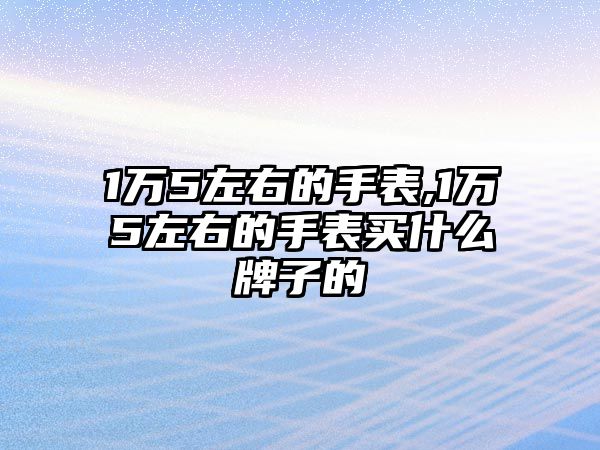 1万5左右的手表,1万5左右的手表买什么牌子的